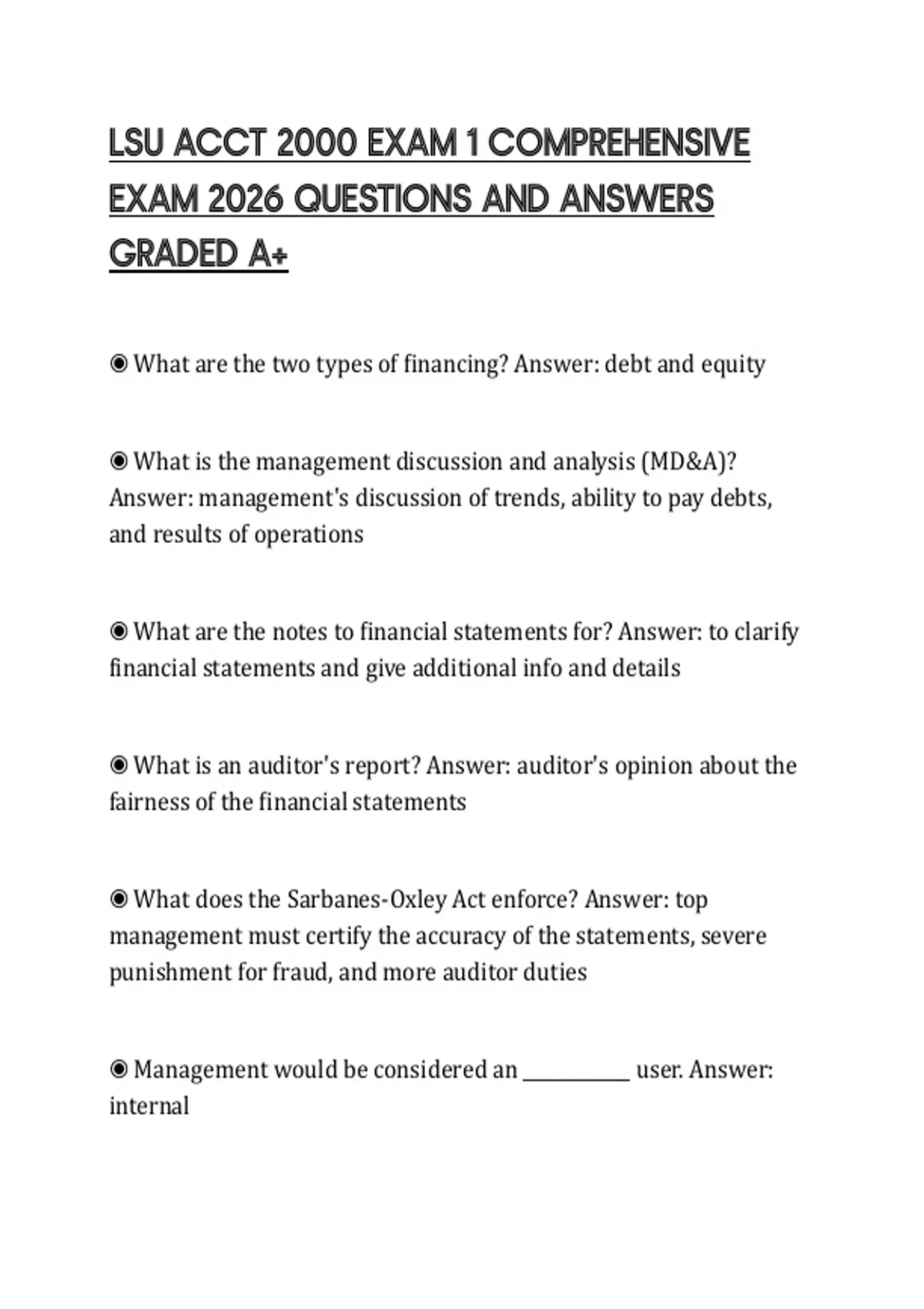 LSU ACCT 2000 EXAM 1 COMPREHENSIVE EXAM 2026 QUESTIONS AND ANSWERS GRADED A+

◉ What are the two types of financing? Answer: debt and equity

◉ What is the management discussion and analysis (MD&A)? Answer: management's discussion of trends, ability to pay debts, and results of operations

◉ What are the notes to financial statements for? Answer: to clarify financial statements and give additional info and details

◉ What is an auditor's report? Answer: auditor's opinion about the fairness of the financial statements

◉ What does the Sarbanes-Oxley Act enforce? Answer: top management must certify the accuracy of the statements, severe punishment for fraud, and more auditor duties

◉ Management would be considered an __________ user. Answer: internal